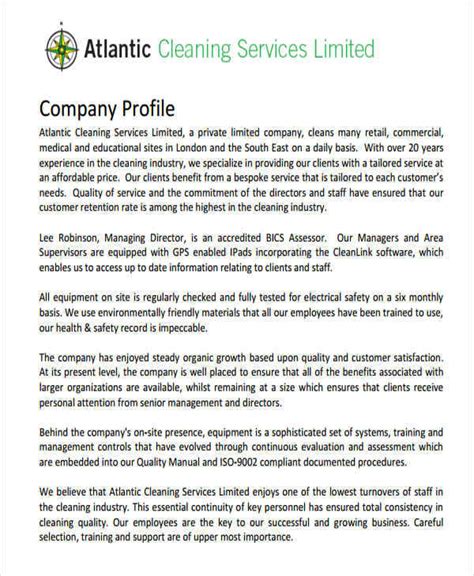 Atlantic Cleaning Services Limited

Company Profile

Atlantic Cleaning Services Limited, a private limited company, cleans many retail, commercial, medical and educational sites in London and the South East on a daily basis. With over 20 years experience in the cleaning industry, we specialize in providing our clients with a tailored service at an affordable price. Our clients benefit from a bespoke service that is tailored to each customer's needs. Quality of service and the commitment of the directors and staff have ensured that our customer retention rate is among the highest in the cleaning industry.

Lee Robinson, Managing Director, is an accredited BICS Assessor. Our Managers and Area Supervisors are equipped with GPS enabled IPads incorporating the CleanLink software, which enables us to access up to date information relating to clients and staff.

All equipment on site is regularly checked and fully tested for electrical safety on a six monthly basis. We use environmentally friendly materials that all our employees have been trained to use, our health & safety record is impeccable.

The company has enjoyed steady organic growth based upon quality and customer satisfaction. At its present level, the company is well placed to ensure that all of the benefits associated with larger organizations are available, whilst remaining at a size which ensures that clients receive personal attention from senior management and directors.

Behind the company's on-site presence, equipment is a sophisticated set of systems, training and management controls that have evolved through continuous evaluation and assessment which are embedded into our Quality Manual and ISO-9002 compliant documented procedures.

We believe that Atlantic Cleaning Services Limited enjoys one of the lowest turnovers of staff in the cleaning industry. This essential continuity of key personnel has ensured total consistency in cleaning quality. Our employees are the key to our successful and growing business. Careful selection, training and support are of upper most importance.